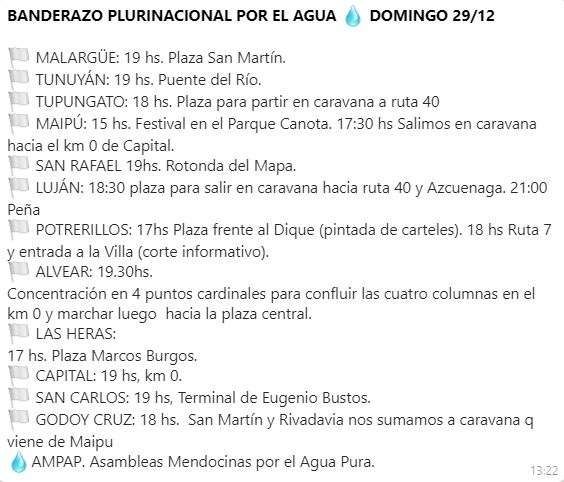 BANDERAZO PLURINACIONAL POR EL AGUA 💧 DOMINGO 29/12

🏳️ MALARGÜE: 19 hs. Plaza San Martín.
🏳️ TUNUYÁN: 19 hs. Puente del Río.
🏳️ TUPUNGATO: 18 hs. Plaza para partir en caravana a ruta 40
🏳️ MAIPÚ: 15 hs. Festival en el Parque Canota. 17:30 hs Salimos en caravana hacia el km 0 de Capital.
🏳️ SAN RAFAEL 19hs. Rotonda del Mapa.
🏳️ LUJÁN: 18:30 plaza para salir en caravana hacia ruta 40 y Azcuenaga. 21:00 Peña
🏳️ POTRERILLOS: 17hs Plaza frente al Dique (pintada de carteles). 18 hs Ruta 7 y entrada a la Villa (corte informativo).
🏳️ ALVEAR: 19.30hs.
Concentración en 4 puntos cardinales para confluir las cuatro columnas en el km 0 y marchar luego hacia la plaza central.
🏳️ LAS HERAS:
17 hs. Plaza Marcos Burgos.
🏳️ CAPITAL: 19 hs, km 0.
🏳️ SAN CARLOS: 19 hs, Terminal de Eugenio Bustos.
🏳️ GODOY CRUZ: 18 hs. San Martín y Rivadavia nos sumamos a caravana q viene de Maipu
💧AMPAP. Asambleas Mendocinas por el Agua Pura.
13:22